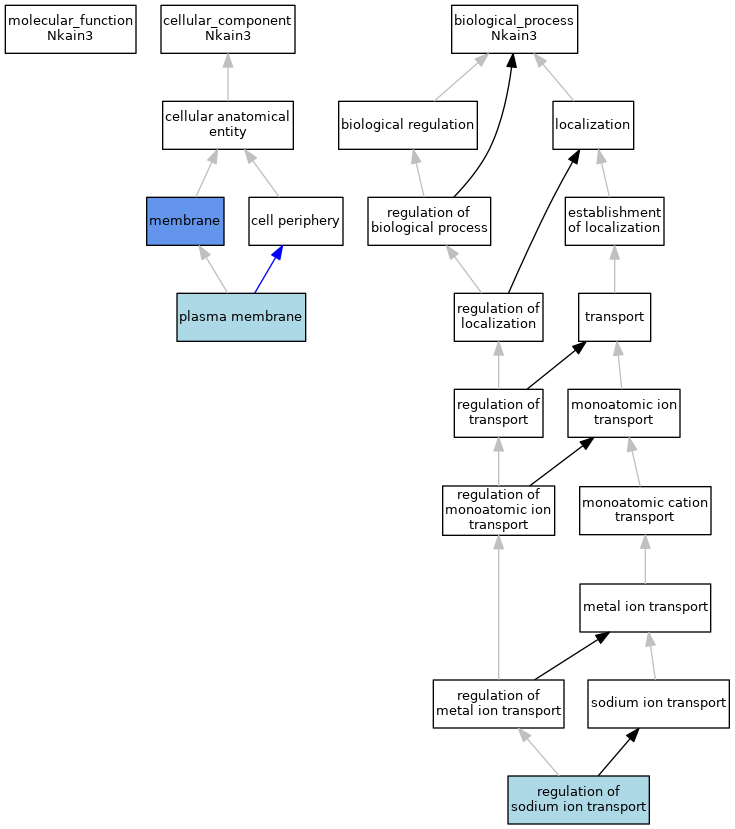 molecular_function
Nkain3

cellular_component
Nkain3

biological_process
Nkain3

cellular anatomical entity

biological regulation

localization

membrane

cell periphery

regulation of biological process

establishment of localization

plasma membrane

regulation of localization

transport

regulation of transport

monoatomic ion transport

regulation of monoatomic ion transport

monoatomic cation transport

metal ion transport

regulation of metal ion transport

sodium ion transport

regulation of sodium ion transport